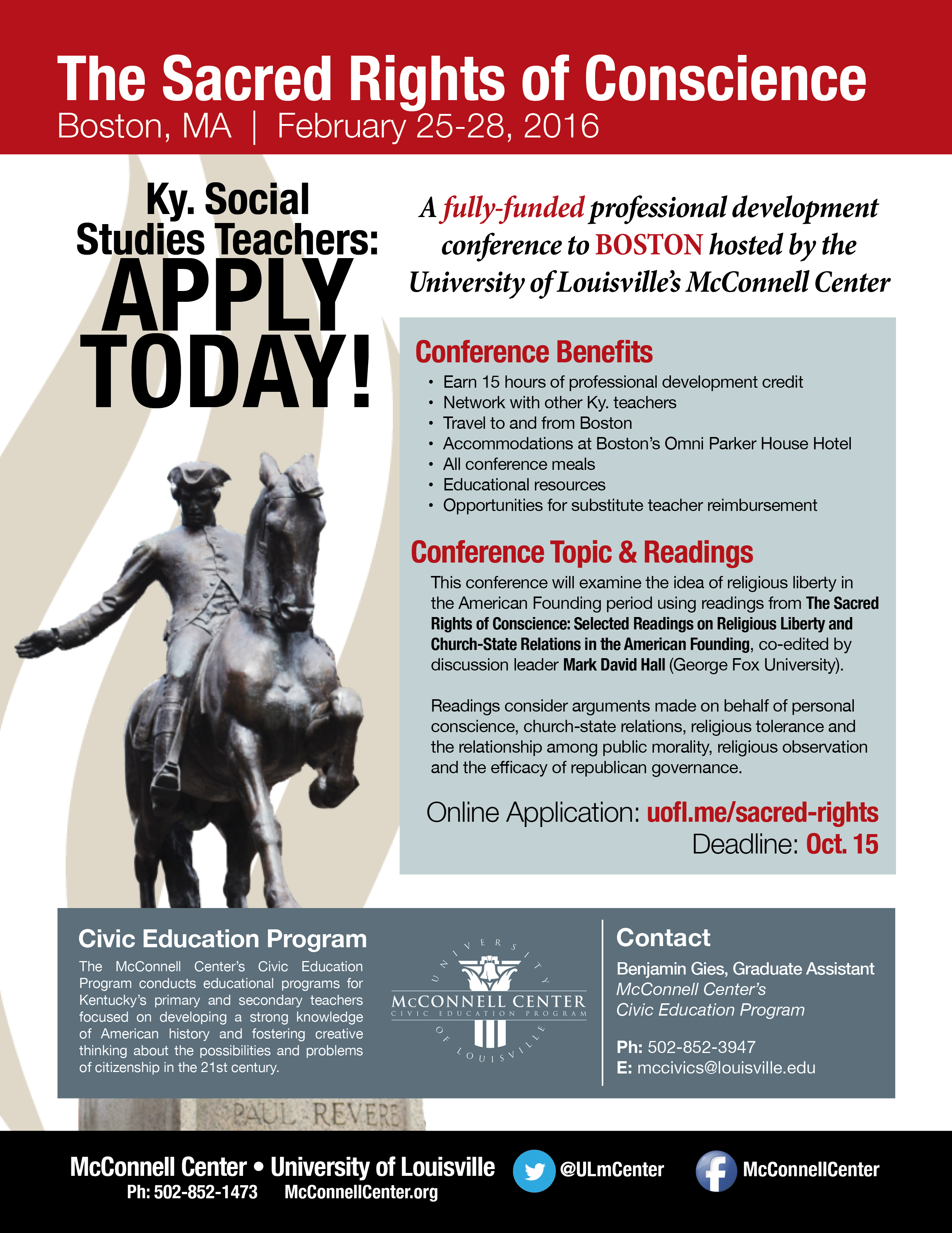 The Sacred Rights of Conscience
Boston, MA | February 25-28, 2016

Ky. Social Studies Teachers: APPLY TODAY!

A fully-funded professional development conference to BOSTON hosted by the University of Louisville's McConnell Center

Conference Benefits
• Earn 15 hours of professional development credit
• Network with other Ky. teachers
• Travel to and from Boston
• Accommodations at Boston's Omni Parker House Hotel
• All conference meals
• Educational resources
• Opportunities for substitute teacher reimbursement

Conference Topic & Readings
This conference will examine the idea of religious liberty in the American Founding period using readings from The Sacred Rights of Conscience: Selected Readings on Religious Liberty and Church-State Relations in the American Founding, co-edited by discussion leader Mark David Hall (George Fox University).

Readings consider arguments made on behalf of personal conscience, church-state relations, religious tolerance and the relationship among public morality, religious observation and the efficacy of republican governance.

Online Application: uofl.me/sacred-rights
Deadline: Oct. 15

Civic Education Program
The McConnell Center's Civic Education Program conducts educational programs for Kentucky's primary and secondary teachers focused on developing a strong knowledge of American history and fostering creative thinking about the possibilities and problems of citizenship in the 21st century.

UNIVERSITY OF LOUISVILLE
McCONNELL CENTER
CIVIC EDUCATION PROGRAM

Contact
Benjamin Gies, Graduate Assistant
McConnell Center's
Civic Education Program

Ph: 502-852-3947
E: mccivics@louisville.edu

PAUL REVERE

McConnell Center • University of Louisville
Ph: 502-852-1473 McConnellCenter.org
@ULmCenter
McConnellCenter